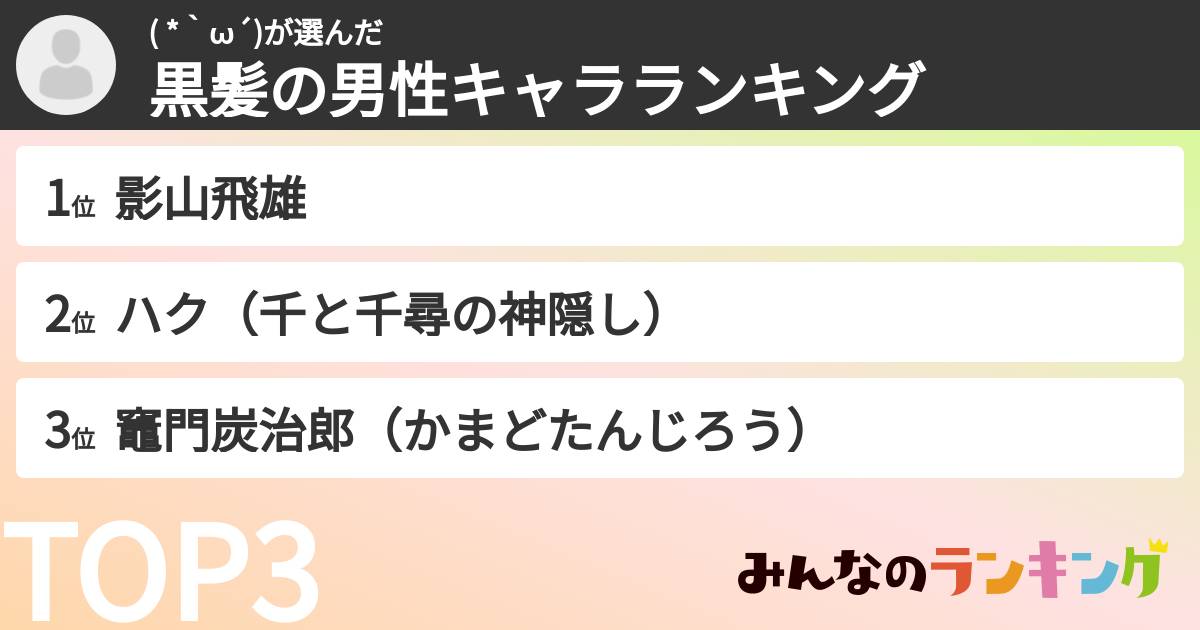 (*`ω´)が選んだ
黒髪の男性キャラランキング

1位 影山飛雄

2位 ハク（千と千尋の神隠し）

3位 竈門炭治郎（かまどたんじろう）

TOP3

みんなのランキング